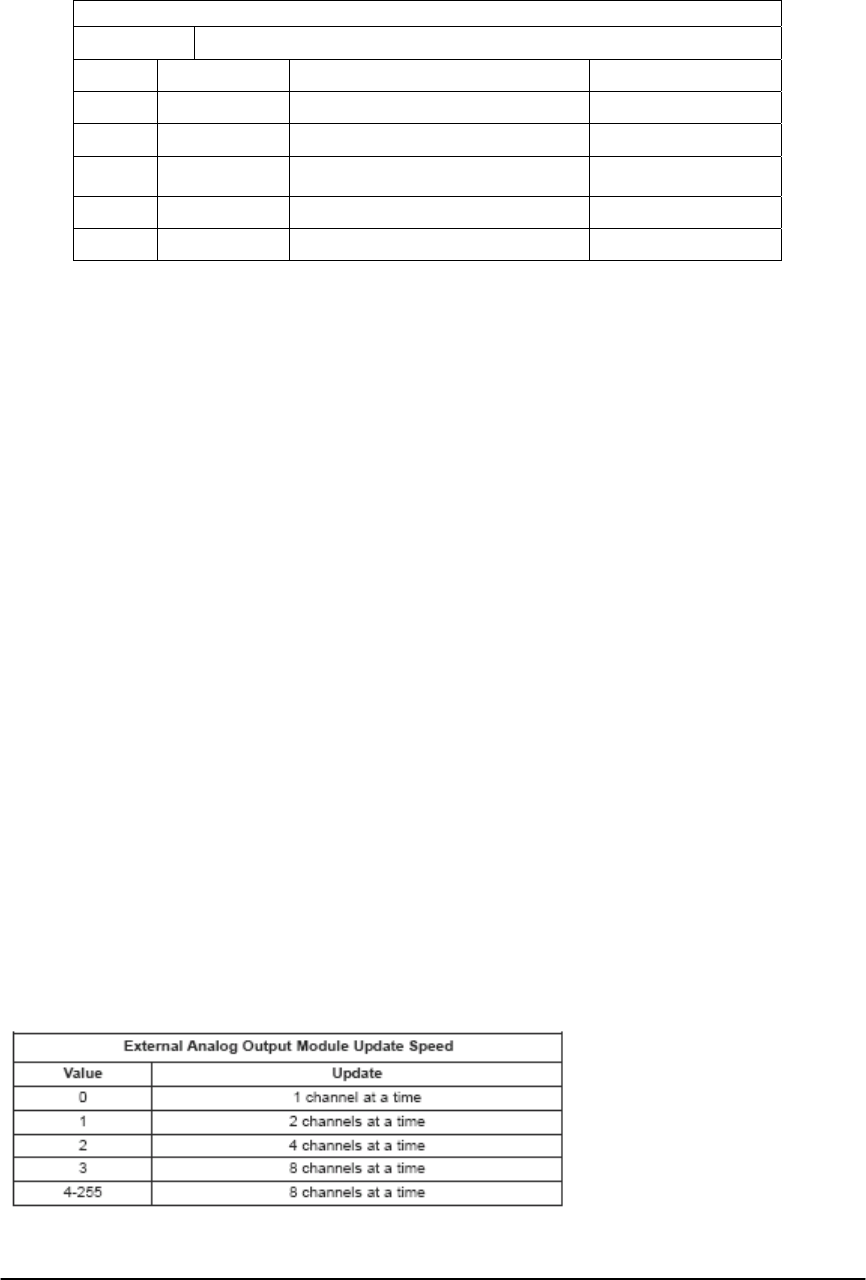 | External Analog Output Module Update Speed | |
|---|---|
| Value | Update |
| 0 | 1 channel at a time |
| 1 | 2 channels at a time |
| 2 | 4 channels at a time |
| 3 | 8 channels at a time |
| 4-255 | 8 channels at a time |